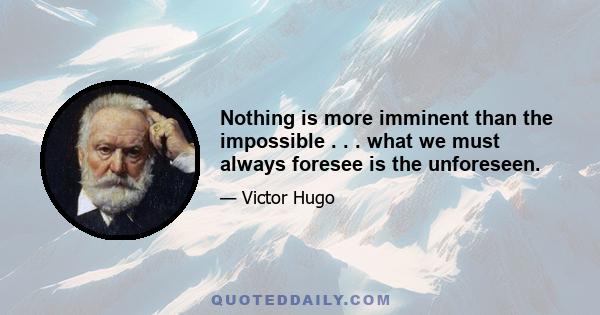 Nothing is more imminent than the impossible . . . what we must always foresee is the unforeseen.

— Victor Hugo

QUOTEDDAILY.COM